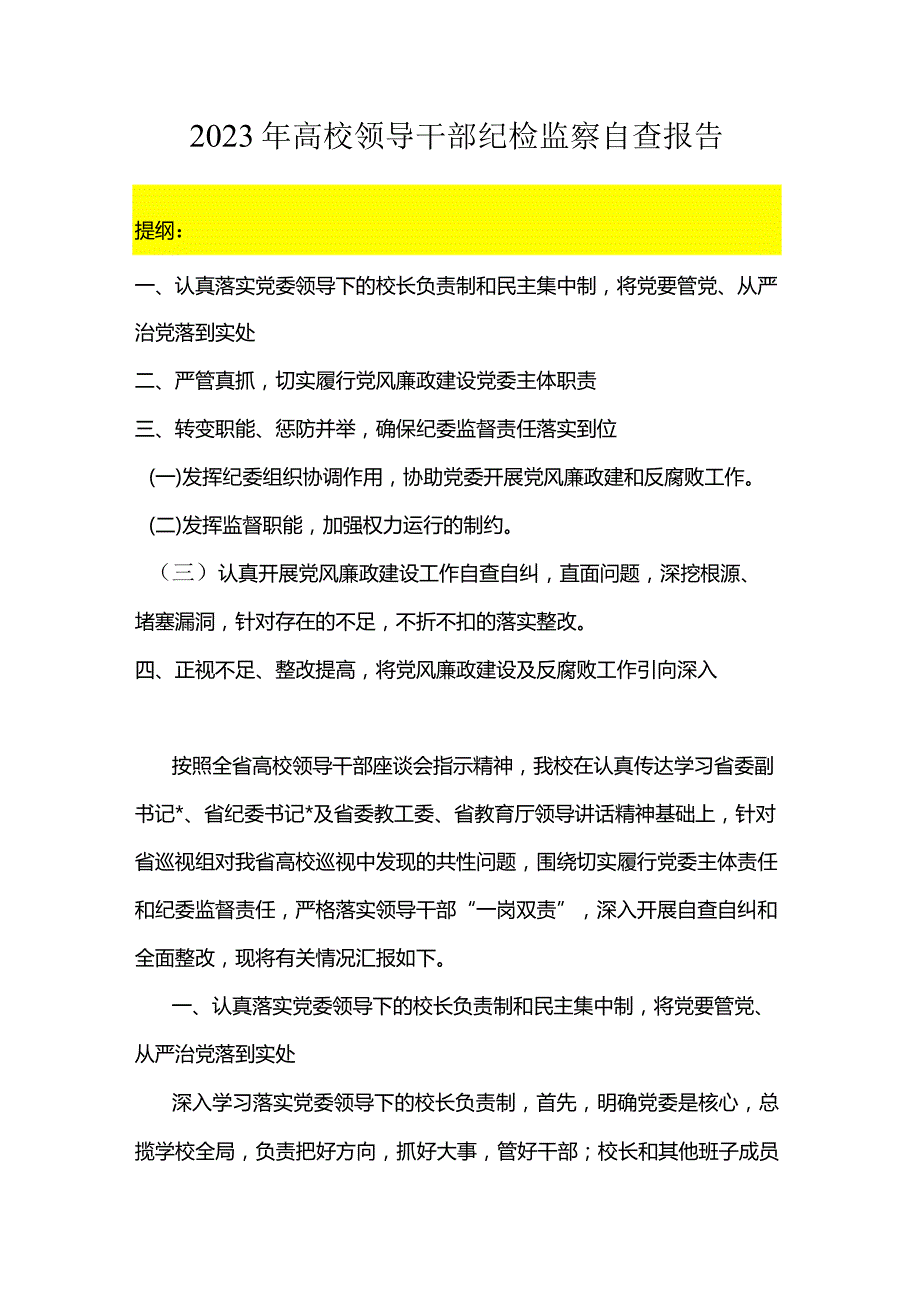 2023年高校领导干部纪检监察自查报告

提纲：

一、认真落实党委领导下的校长负责制和民主集中制，将党要管党、从严治党落到实处

二、严管真抓，切实履行党风廉政建设党委主体职责

三、转变职能、惩防并举，确保纪委监督责任落实到位

(一)发挥纪委组织协调作用，协助党委开展党风廉政建和反腐败工作。

(二)发挥监督职能，加强权力运行的制约。

（三）认真开展党风廉政建设工作自查自纠，直面问题，深挖根源、堵塞漏洞，针对存在的不足，不折不扣的落实整改。

四、正视不足、整改提高，将党风廉政建设及反腐败工作引向深入

按照全省高校领导干部座谈会指示精神，我校在认真传达学习省委副书记*、省纪委书记*及省委教工委、省教育厅领导讲话精神基础上，针对省巡视组对我省高校巡视中发现的共性问题，围绕切实履行党委主体责任和纪委监督责任，严格落实领导干部“一岗双责”，深入开展自查自纠和全面整改，现将有关情况汇报如下。

一、认真落实党委领导下的校长负责制和民主集中制，将党要管党、从严治党落到实处

深入学习落实党委领导下的校长负责制，首先，明确党委是核心，总揽学校全局，负责把好方向，抓好大事，管好干部；校长和其他班子成员